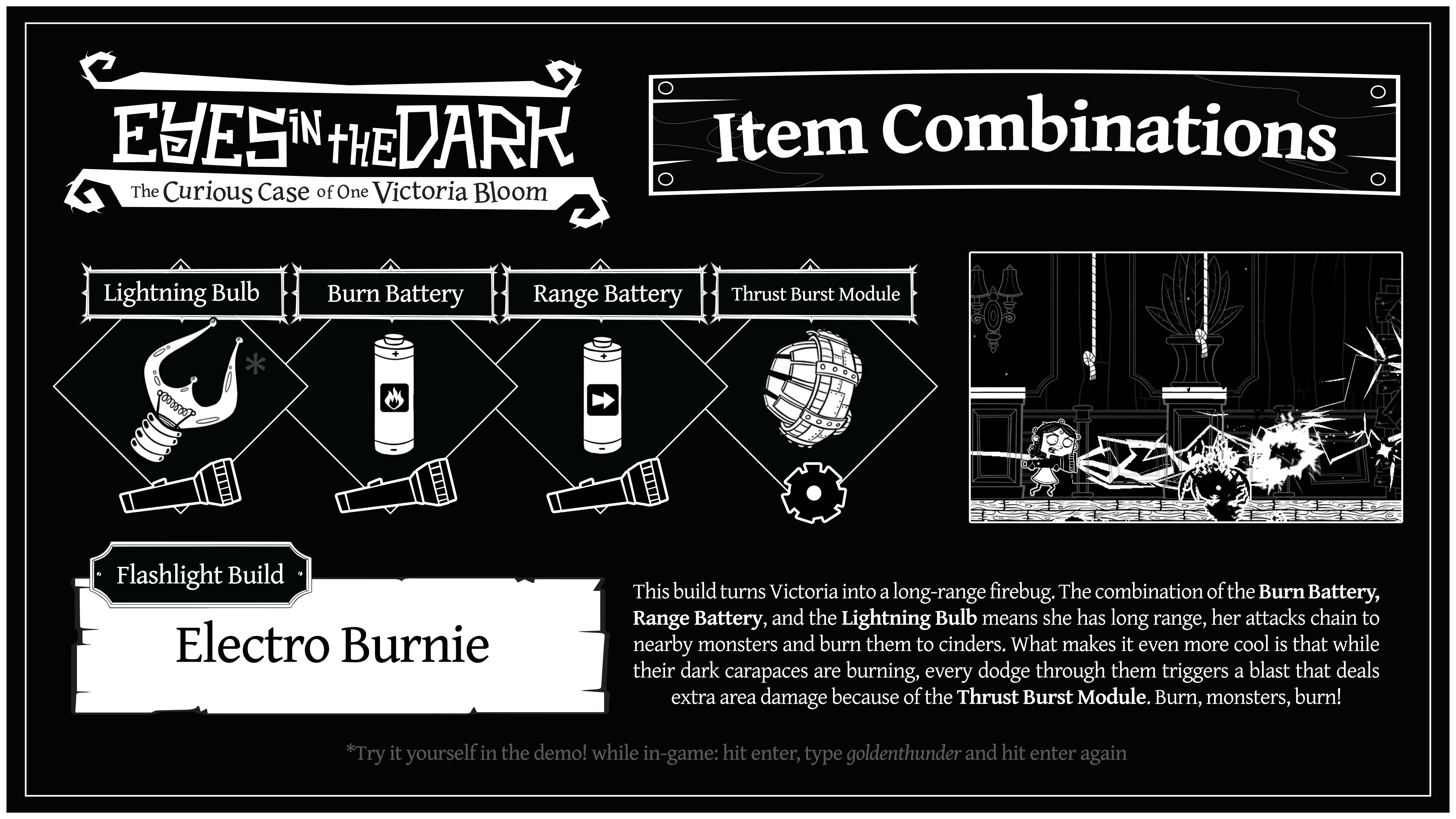 EYES IN THE DARK
The Curious Case of One Victoria Bloom

Item Combinations

Lightning Bulb

Burn Battery

Range Battery

Thrust Burst Module

*

Flashlight Build

Electro Burnie

This build turns Victoria into a long-range firebug. The combination of the Burn Battery, Range Battery, and the Lightning Bulb means she has long range, her attacks chain to nearby monsters and burn them to cinders. What makes it even more cool is that while their dark carapaces are burning, every dodge through them triggers a blast that deals extra area damage because of the Thrust Burst Module. Burn, monsters, burn!

*Try it yourself in the demo! while in-game: hit enter, type goldenthunder and hit enter again